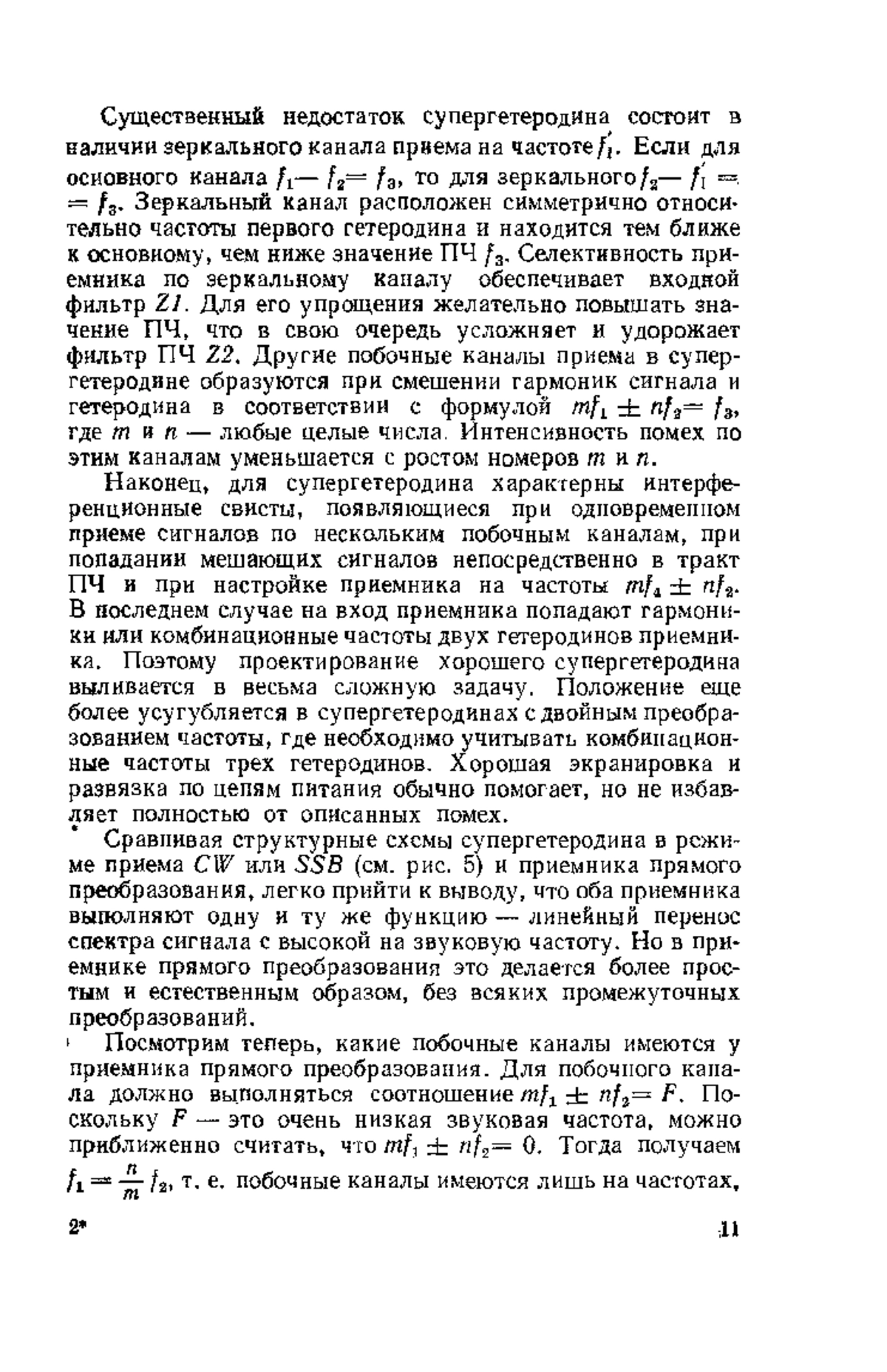 Существенный недостаток супергетеродина состоит в наличии зеркального канала приема на частоте $f_1'$. Если для основного канала $f_1 - f_2 = f_3$, то для зеркального $f_2 - f_1' = f_3$. Зеркальный канал расположен симметрично относительно частоты первого гетеродина и находится тем ближе к основному, чем ниже значение ПЧ $f_3$. Селективность приемника по зеркальному каналу обеспечивает входной фильтр $Z1$. Для его упрощения желательно повышать значение ПЧ, что в свою очередь усложняет и удорожает фильтр ПЧ $Z2$. Другие побочные каналы приема в супергетеродине образуются при смешении гармоник сигнала и гетеродина в соответствии с формулой $mf_1 \pm nf_2 = f_3$, где $m$ и $n$ — любые целые числа. Интенсивность помех по этим каналам уменьшается с ростом номеров $m$ и $n$.

Наконец, для супергетеродина характерны интерференционные свисты, появляющиеся при одновременном приеме сигналов по нескольким побочным каналам, при попадании мешающих сигналов непосредственно в тракт ПЧ и при настройке приемника на частоты $mf_4 \pm nf_2$. В последнем случае на вход приемника попадают гармоники или комбинационные частоты двух гетеродинов приемника. Поэтому проектирование хорошего супергетеродина выливается в весьма сложную задачу. Положение еще более усугубляется в супергетеродинах с двойным преобразованием частоты, где необходимо учитывать комбинационные частоты трех гетеродинов. Хорошая экранировка и развязка по цепям питания обычно помогает, но не избавляет полностью от описанных помех.

Сравнивая структурные схемы супергетеродина в режиме приема $CW$ или $SSB$ (см. рис. 5) и приемника прямого преобразования, легко прийти к выводу, что оба приемника выполняют одну и ту же функцию — линейный перенос спектра сигнала с высокой на звуковую частоту. Но в приемнике прямого преобразования это делается более простым и естественным образом, без всяких промежуточных преобразований.

Посмотрим теперь, какие побочные каналы имеются у приемника прямого преобразования. Для побочного канала должно выполняться соотношение $mf_1 \pm nf_2 = F$. Поскольку $F$ — это очень низкая звуковая частота, можно приближенно считать, что $mf_1 \pm nf_2 = 0$. Тогда получаем $f_1 = \frac{n}{m} f_2$, т. е. побочные каналы имеются лишь на частотах,

2* 11